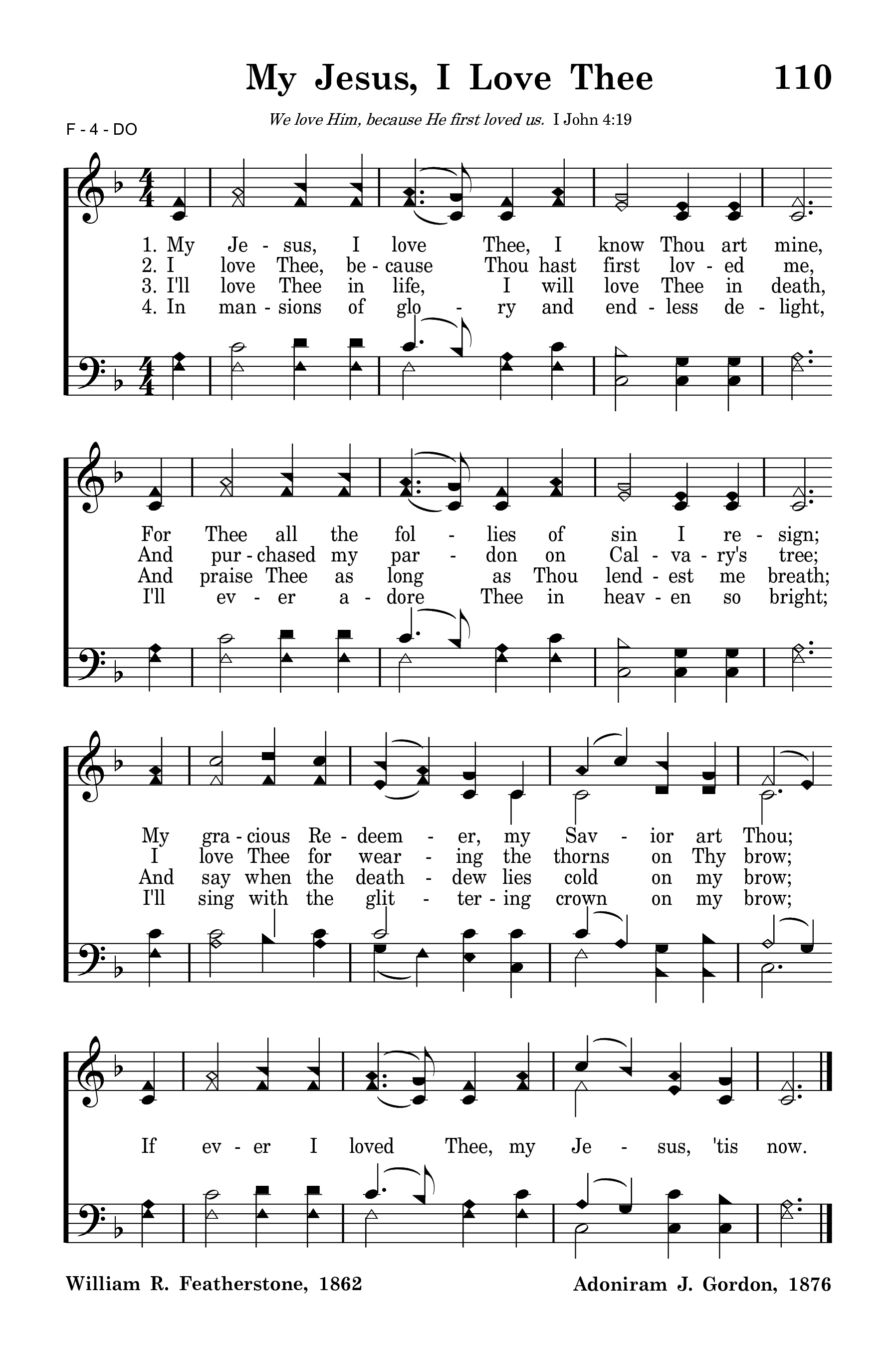 My Jesus, I Love Thee

110

F - 4 - DO

We love Him, because He first loved us. I John 4:19

1. My Je - sus, I love Thee, I know Thou art mine,
2. I love Thee, be - cause Thou hast first lov - ed me,
3. I'll love Thee in life, I will love Thee in death,
4. In man - sions of glo - ry and end - less de - light,

For Thee all the fol - lies of sin I re - sign;
And pur - chased my par - don on Cal - va - ry's tree;
And praise Thee as long as Thou lend - est me breath;
I'll ev - er a - dore Thee in heav - en so bright;

My gra - cious Re - deem - er, my Sav - ior art Thou;
I love Thee for wear - ing the thorns on Thy brow;
And say when the death - dew lies cold on my brow;
I'll sing with the glit - ter - ing crown on my brow;

If ev - er I loved Thee, my Je - sus, 'tis now.

William R. Featherstone, 1862

Adoniram J. Gordon, 1876